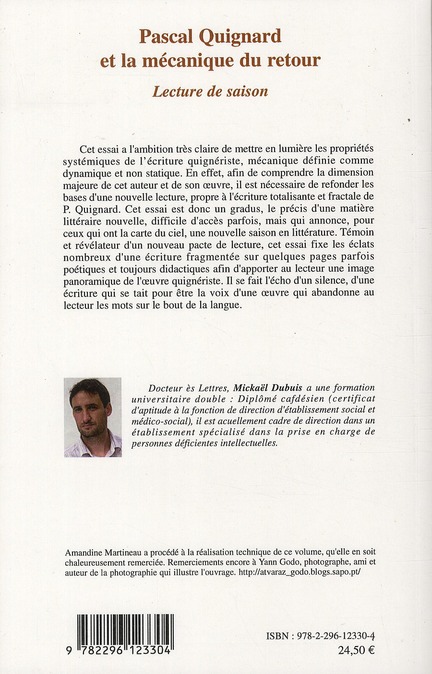 Pascal Quignard
et la mécanique du retour

Lecture de saison

Cet essai a l'ambition très claire de mettre en lumière les propriétés systémiques de l'écriture quignériste, mécanique définie comme dynamique et non statique. En effet, afin de comprendre la dimension majeure de cet auteur et de son œuvre, il est nécessaire de refonder les bases d'une nouvelle lecture, propre à l'écriture totalisante et fractale de P. Quignard. Cet essai est donc un gradus, le précis d'une matière littéraire nouvelle, difficile d'accès parfois, mais qui annonce, pour ceux qui ont la carte du ciel, une nouvelle saison en littérature. Témoin et révélateur d'un nouveau pacte de lecture, cet essai fixe les éclats nombreux d'une écriture fragmentée sur quelques pages parfois poétiques et toujours didactiques afin d'apporter au lecteur une image panoramique de l'œuvre quignériste. Il se fait l'écho d'un silence, d'une écriture qui se tait pour être la voix d'une œuvre qui abandonne au lecteur les mots sur le bout de la langue.

Docteur ès Lettres, Mickaël Dubuis a une formation universitaire double : Diplômé cafdésien (certificat d'aptitude à la fonction de direction d'établissement social et médico-social), il est acuellement cadre de direction dans un établissement spécialisé dans la prise en charge de personnes déficientes intellectuelles.

Amandine Martineau a procédé à la réalisation technique de ce volume, qu'elle en soit chaleureusement remerciée. Remerciements encore à Yann Godo, photographe, ami et auteur de la photographie qui illustre l'ouvrage. http://atvaraz_godo.blogs.sapo.pt/

9 782296 123304

ISBN : 978-2-296-12330-4
24,50 €